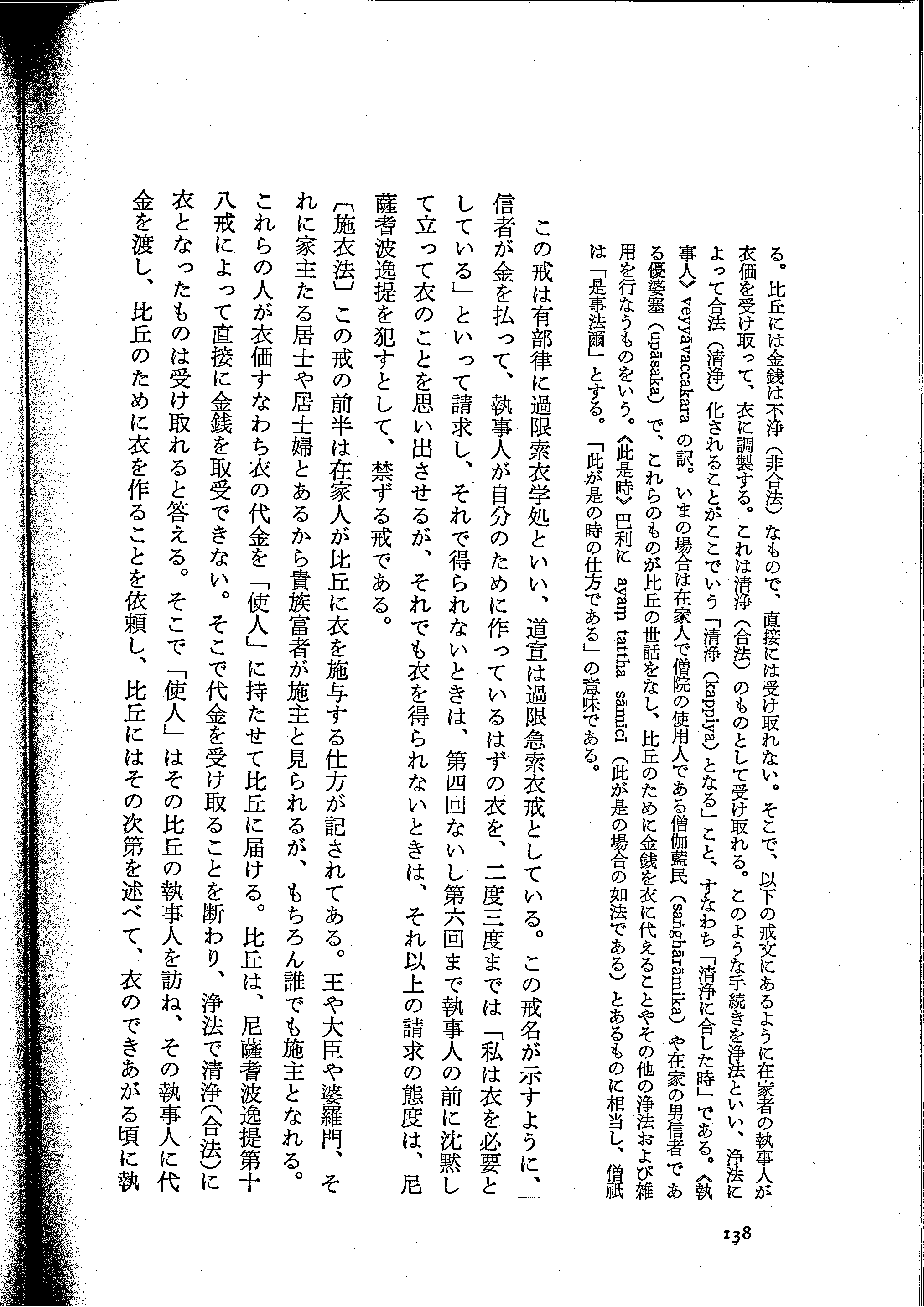 る。比丘には金銭は不浄（非合法）なもので、直接には受け取れない。そこで、以下の戒文にあるように在家者の執事人が衣価を受け取って、衣に調製する。これは清浄（合法）のものとして受け取れる。このような手続きを浄法といい、浄法によって合法（清浄）化されることがここでいう「清浄（kappiya）となる」こと、すなわち「清浄に合した時」である。《執事人》veyyāvaccakara の訳。いまの場合は在家人で僧院の使用人である僧伽藍民（saṅghārāmika）や在家の男信者である優婆塞（upāsaka）で、これらのものが比丘の世話をなし、比丘のために金銭を衣に代えることやその他の浄法および雑用を行なうものをいう。《此是時》巴利に ayaṃ tattha sāmīci（此が是の場合の如法である）とあるものに相当し、僧祇は「是事法爾」とする。「此が是の時の仕方である」の意味である。

この戒は有部律に過限索衣学処といい、道宣は過限急索衣戒としている。この戒名が示すように、信者が金を払って、執事人が自分のために作っているはずの衣を、二度三度までは「私は衣を必要としている」といって請求し、それで得られないときは、第四回ないし第六回まで執事人の前に沈黙して立って衣のことを思い出させるが、それでも衣を得られないときは、それ以上の請求の態度は、尼薩耆波逸提を犯すとして、禁ずる戒である。

〔施衣法〕この戒の前半は在家人が比丘に衣を施与する仕方が記されてある。王や大臣や婆羅門、それに家主たる居士や居士婦とあるから貴族富者が施主と見られるが、もちろん誰でも施主となれる。これらの人が衣価すなわち衣の代金を「使人」に持たせて比丘に届ける。比丘は、尼薩耆波逸提第十八戒によって直接に金銭を取受できない。そこで代金を受け取ることを断わり、浄法で清浄（合法）に衣となったものは受け取れると答える。そこで「使人」はその比丘の執事人を訪ね、その執事人に代金を渡し、比丘のために衣を作ることを依頼し、比丘にはその次第を述べて、衣のできあがる頃に執

138